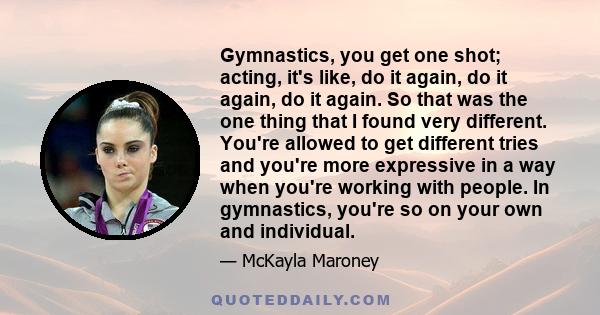 Gymnastics, you get one shot; acting, it's like, do it again, do it again, do it again. So that was the one thing that I found very different. You're allowed to get different tries and you're more expressive in a way when you're working with people. In gymnastics, you're so on your own and individual.

— McKayla Maroney

QUOTEDDAILY.COM